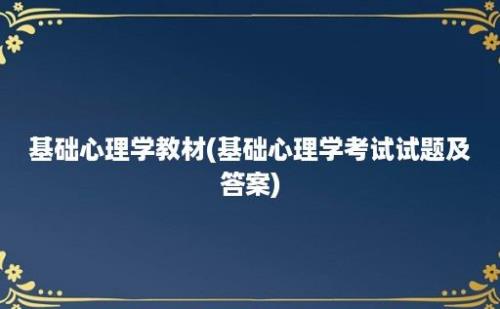 基础心理学教材(基础心理学考试试题及答案)